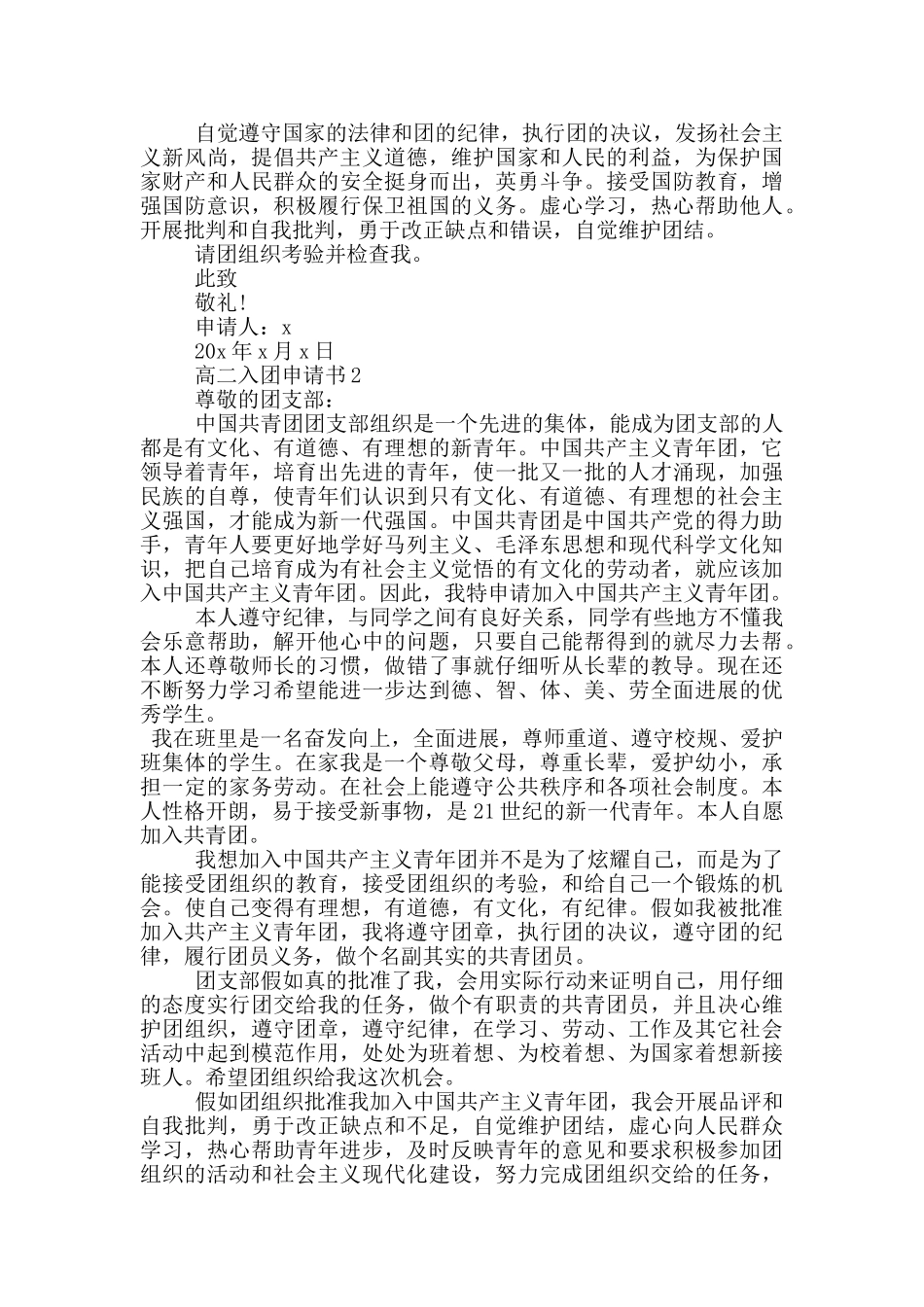 自觉遵守国家的法律和团的纪律，执行团的决议，发扬社会主义新风尚，提倡共产主义道德，维护国家和人民的利益，为保护国家财产和人民群众的安全挺身而出，英勇斗争。接受国防教育，增强国防意识，积极履行保卫祖国的义务。虚心学习，热心帮助他人。开展批判和自我批判，勇于改正缺点和错误，自觉维护团结。

请团组织考验并检查我。

此致

敬礼！

申请人：x

20x 年 x 月 x 日

高二入团申请书 2

尊敬的团支部：

中国共青团团支部组织是一个先进的集体，能成为团支部的人都是有文化、有道德、有理想的新青年。中国共产主义青年团，它领导着青年，培育出先进的青年，使一批又一批的人才涌现，加强民族的自尊，使青年们认识到只有文化、有道德、有理想的社会主义强国，才能成为新一代强国。中国共青团是中国共产党的得力助手，青年人要更好地学好马列主义、毛泽东思想和现代科学文化知识，把自己培育成为有社会主义觉悟的有文化的劳动者，就应该加入中国共产主义青年团。因此，我特申请加入中国共产主义青年团。

本人遵守纪律，与同学之间有良好关系，同学有些地方不懂我会乐意帮助，解开他心中的问题，只要自己能帮得到的就尽力去帮。本人还尊敬师长的习惯，做错了事就仔细听从长辈的教导。现在还不断努力学习希望能进一步达到德、智、体、美、劳全面进展的优秀学生。

我在班里是一名奋发向上，全面进展，尊师重道、遵守校规、爱护班集体的学生。在家我是一个尊敬父母，尊重长辈，爱护幼小，承担一定的家务劳动。在社会上能遵守公共秩序和各项社会制度。本人性格开朗，易于接受新事物，是 21 世纪的新一代青年。本人自愿加入共青团。

我想加入中国共产主义青年团并不是为了炫耀自己，而是为了能接受团组织的教育，接受团组织的考验，和给自己一个锻炼的机会。使自己变得有理想，有道德，有文化，有纪律。假如我被批准加入共产主义青年团，我将遵守团章，执行团的决议，遵守团的纪律，履行团员义务，做个名副其实的共青团员。

团支部假如真的批准了我，会用实际行动来证明自己，用仔细的态度实行团交给我的任务，做个有职责的共青团员，并且决心维护团组织，遵守团章，遵守纪律，在学习、劳动、工作及其它社会活动中起到模范作用，处处为班着想、为校着想、为国家着想新接班人。希望团组织给我这次机会。

假如团组织批准我加入中国共产主义青年团，我会开展品评和自我批判，勇于改正缺点和不足，自觉维护团结，虚心向人民群众学习，热心帮助青年进步，及时反映青年的意见和要求积极参加团组织的活动和社会主义现代化建设，努力完成团组织交给的任务，